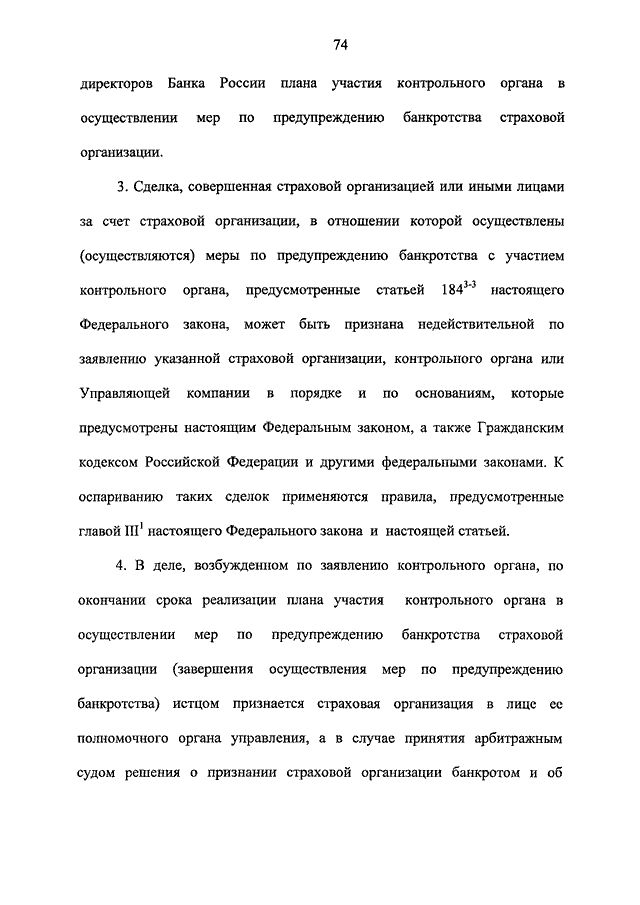 74

директоров Банка России плана участия контрольного органа в осуществлении мер по предупреждению банкротства страховой организации.

3. Сделка, совершенная страховой организацией или иными лицами за счет страховой организации, в отношении которой осуществлены (осуществляются) меры по предупреждению банкротства с участием контрольного органа, предусмотренные статьей $184^{3-3}$ настоящего Федерального закона, может быть признана недействительной по заявлению указанной страховой организации, контрольного органа или Управляющей компании в порядке и по основаниям, которые предусмотрены настоящим Федеральным законом, а также Гражданским кодексом Российской Федерации и другими федеральными законами. К оспариванию таких сделок применяются правила, предусмотренные главой $III^1$ настоящего Федерального закона и настоящей статьей.

4. В деле, возбужденном по заявлению контрольного органа, по окончании срока реализации плана участия контрольного органа в осуществлении мер по предупреждению банкротства страховой организации (завершения осуществления мер по предупреждению банкротства) истцом признается страховая организация в лице ее полномочного органа управления, а в случае принятия арбитражным судом решения о признании страховой организации банкротом и об